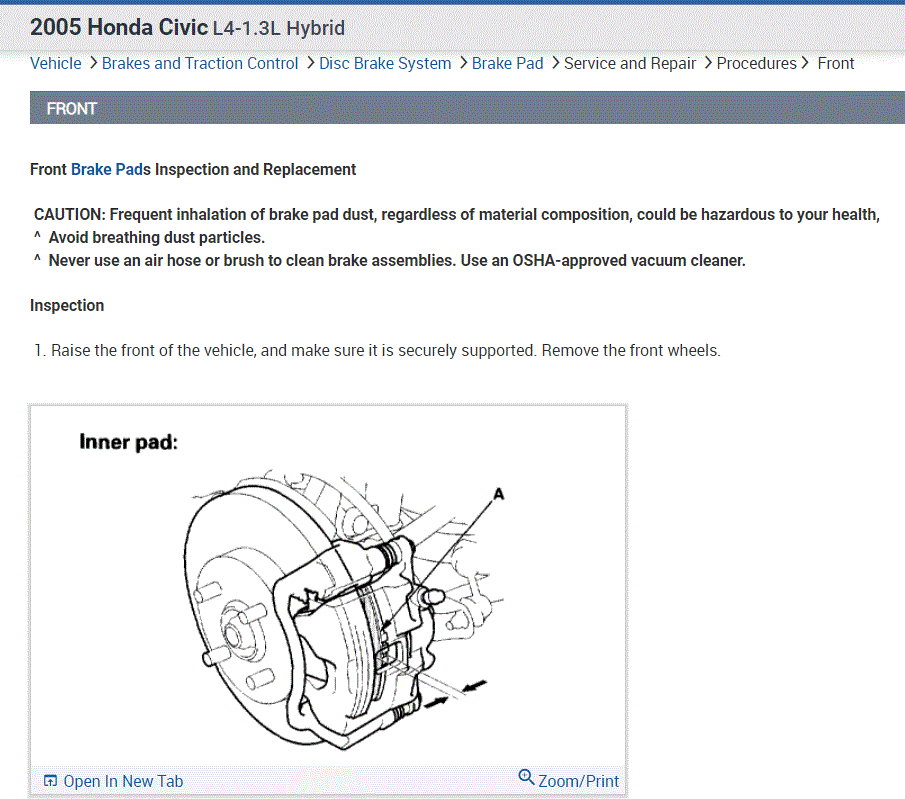 2005 Honda Civic L4-1.3L Hybrid

Vehicle > Brakes and Traction Control > Disc Brake System > Brake Pad > Service and Repair > Procedures > Front

FRONT

Front Brake Pads Inspection and Replacement

CAUTION: Frequent inhalation of brake pad dust, regardless of material composition, could be hazardous to your health,
^ Avoid breathing dust particles.
^ Never use an air hose or brush to clean brake assemblies. Use an OSHA-approved vacuum cleaner.

Inspection

1. Raise the front of the vehicle, and make sure it is securely supported. Remove the front wheels.

Inner pad:

A

Open In New Tab

Zoom/Print